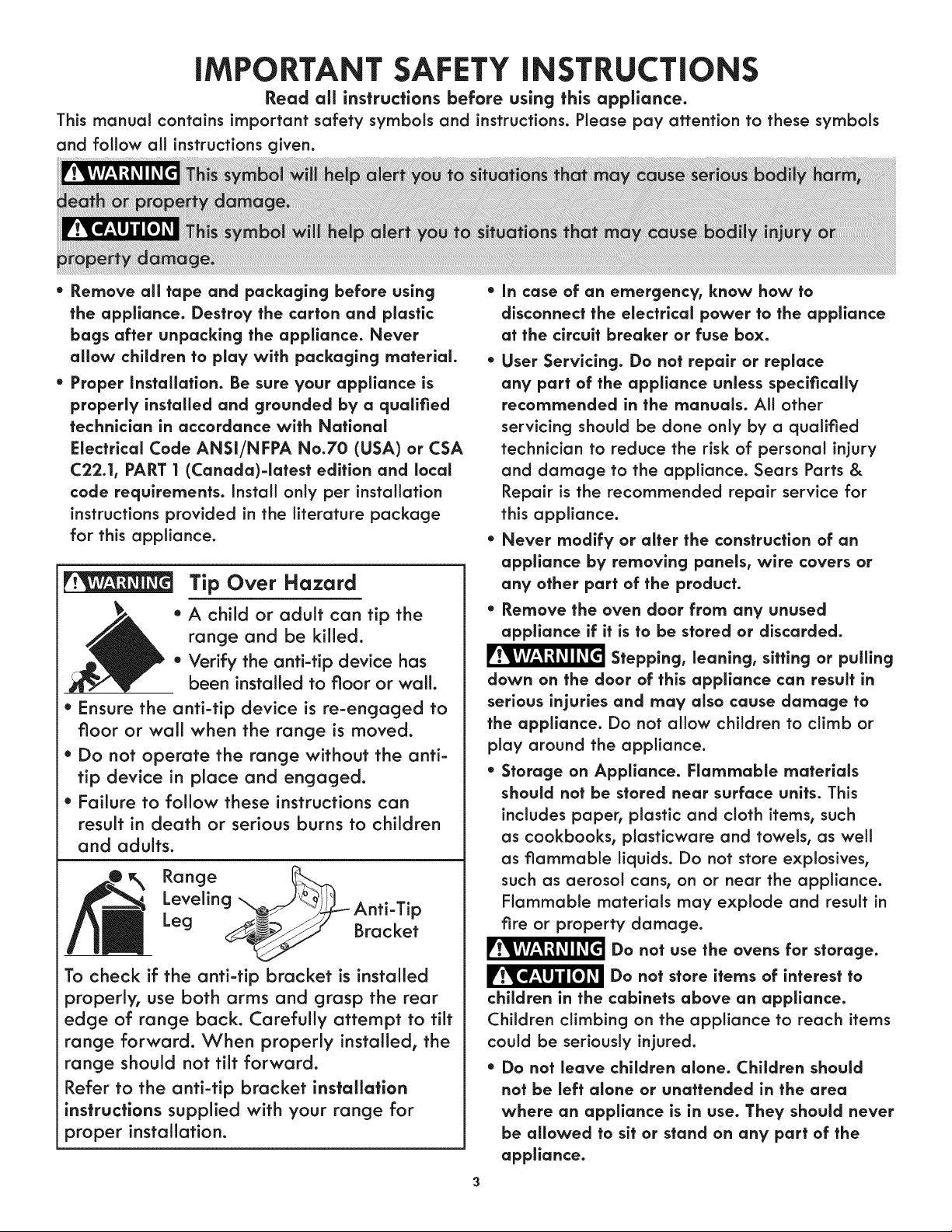 IMPORTANT SAFETY INSTRUCTIONS

Read all instructions before using this appliance.

This manual contains important safety symbols and instructions. Please pay attention to these symbols and follow all instructions given.

WARNING This symbol will help alert you to situations that may cause serious bodily harm, death or property damage.

CAUTION This symbol will help alert you to situations that may cause bodily injury or property damage.

• Remove all tape and packaging before using the appliance. Destroy the carton and plastic bags after unpacking the appliance. Never allow children to play with packaging material.

• Proper Installation. Be sure your appliance is properly installed and grounded by a qualified technician in accordance with National Electrical Code ANSI/NFPA No.70 (USA) or CSA C22.1, PART 1 (Canada)-latest edition and local code requirements. Install only per installation instructions provided in the literature package for this appliance.

WARNING Tip Over Hazard

• A child or adult can tip the range and be killed.

• Verify the anti-tip device has been installed to floor or wall.

• Ensure the anti-tip device is re-engaged to floor or wall when the range is moved.

• Do not operate the range without the anti-tip device in place and engaged.

• Failure to follow these instructions can result in death or serious burns to children and adults.

Range Leveling Leg

Anti-Tip Bracket

To check if the anti-tip bracket is installed properly, use both arms and grasp the rear edge of range back. Carefully attempt to tilt range forward. When properly installed, the range should not tilt forward.

Refer to the anti-tip bracket installation instructions supplied with your range for proper installation.

• In case of an emergency, know how to disconnect the electrical power to the appliance at the circuit breaker or fuse box.

• User Servicing. Do not repair or replace any part of the appliance unless specifically recommended in the manuals. All other servicing should be done only by a qualified technician to reduce the risk of personal injury and damage to the appliance. Sears Parts & Repair is the recommended repair service for this appliance.

• Never modify or alter the construction of an appliance by removing panels, wire covers or any other part of the product.

• Remove the oven door from any unused appliance if it is to be stored or discarded.

WARNING Stepping, leaning, sitting or pulling down on the door of this appliance can result in serious injuries and may also cause damage to the appliance. Do not allow children to climb or play around the appliance.

• Storage on Appliance. Flammable materials should not be stored near surface units. This includes paper, plastic and cloth items, such as cookbooks, plasticware and towels, as well as flammable liquids. Do not store explosives, such as aerosol cans, on or near the appliance. Flammable materials may explode and result in fire or property damage.

WARNING Do not use the ovens for storage.

CAUTION Do not store items of interest to children in the cabinets above an appliance. Children climbing on the appliance to reach items could be seriously injured.

• Do not leave children alone. Children should not be left alone or unattended in the area where an appliance is in use. They should never be allowed to sit or stand on any part of the appliance.

3